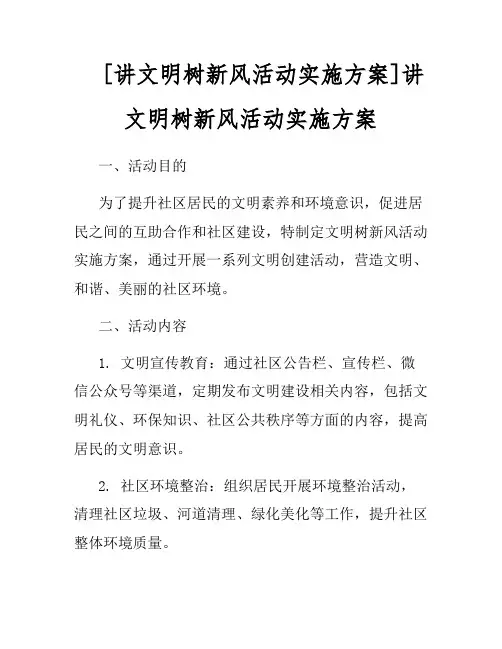 [讲文明树新风活动实施方案]讲文明树新风活动实施方案

一、活动目的

为了提升社区居民的文明素养和环境意识，促进居民之间的互助合作和社区建设，特制定文明树新风活动实施方案，通过开展一系列文明创建活动，营造文明、和谐、美丽的社区环境。

二、活动内容

1. 文明宣传教育：通过社区公告栏、宣传栏、微信公众号等渠道，定期发布文明建设相关内容，包括文明礼仪、环保知识、社区公共秩序等方面的内容，提高居民的文明意识。

2. 社区环境整治：组织居民开展环境整治活动，清理社区垃圾、河道清理、绿化美化等工作，提升社区整体环境质量。